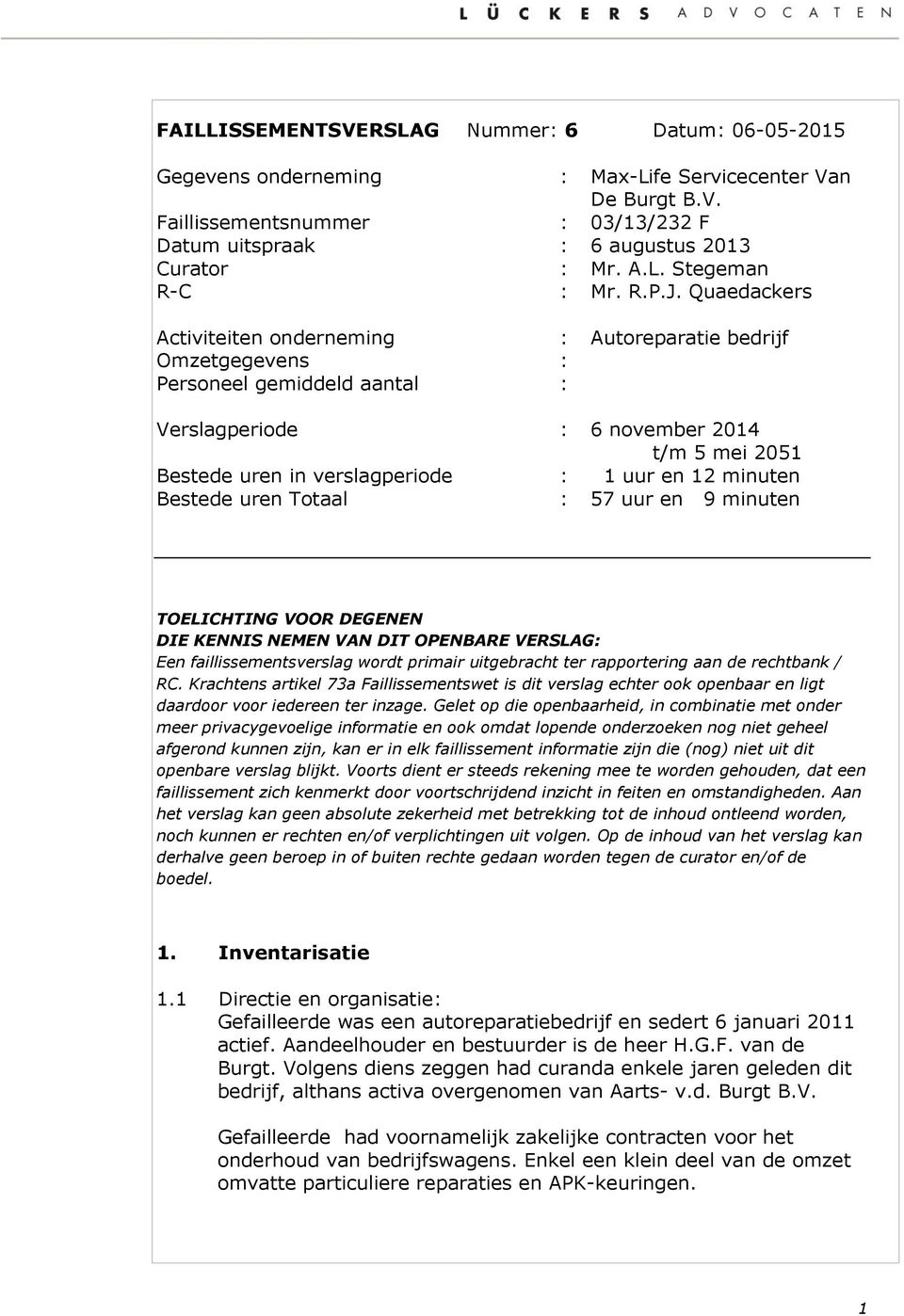 LÜCKERS ADVOCATEN

FAILLISSEMENTSVERSLAG Nummer: 6 Datum: 06-05-2015

Gegevens onderneming : Max-Life Servicecenter Van De Burgt B.V.
Faillissementsnummer : 03/13/232 F
Datum uitspraak : 6 augustus 2013
Curator : Mr. A.L. Stegeman
R-C : Mr. R.P.J. Quaedackers

Activiteiten onderneming : Autoreparatie bedrijf
Omzetgegevens :
Personeel gemiddeld aantal :

Verslagperiode : 6 november 2014 t/m 5 mei 2051
Bestede uren in verslagperiode : 1 uur en 12 minuten
Bestede uren Totaal : 57 uur en 9 minuten

TOELICHTING VOOR DEGENEN DIE KENNIS NEMEN VAN DIT OPENBARE VERSLAG:
Een faillissementsverslag wordt primair uitgebracht ter rapportering aan de rechtbank / RC. Krachtens artikel 73a Faillissementswet is dit verslag echter ook openbaar en ligt daardoor voor iedereen ter inzage. Gelet op die openbaarheid, in combinatie met onder meer privacygevoelige informatie en ook omdat lopende onderzoeken nog niet geheel afgerond kunnen zijn, kan er in elk faillissement informatie zijn die (nog) niet uit dit openbare verslag blijkt. Voorts dient er steeds rekening mee te worden gehouden, dat een faillissement zich kenmerkt door voortschrijdend inzicht in feiten en omstandigheden. Aan het verslag kan geen absolute zekerheid met betrekking tot de inhoud ontleend worden, noch kunnen er rechten en/of verplichtingen uit volgen. Op de inhoud van het verslag kan derhalve geen beroep in of buiten rechte gedaan worden tegen de curator en/of de boedel.

1. Inventarisatie

1.1 Directie en organisatie:
Gefailleerde was een autoreparatiebedrijf en sedert 6 januari 2011 actief. Aandeelhouder en bestuurder is de heer H.G.F. van de Burgt. Volgens diens zeggen had curanda enkele jaren geleden dit bedrijf, althans activa overgenomen van Aarts- v.d. Burgt B.V.

Gefailleerde had voornamelijk zakelijke contracten voor het onderhoud van bedrijfswagens. Enkel een klein deel van de omzet omvatte particuliere reparaties en APK-keuringen.

1